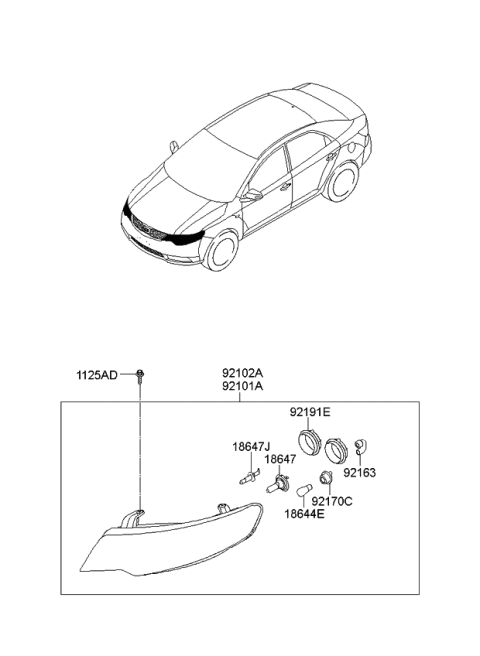 1125AD

92102A
92101A

92191E

18647J

18647

92163

92170C

18644E